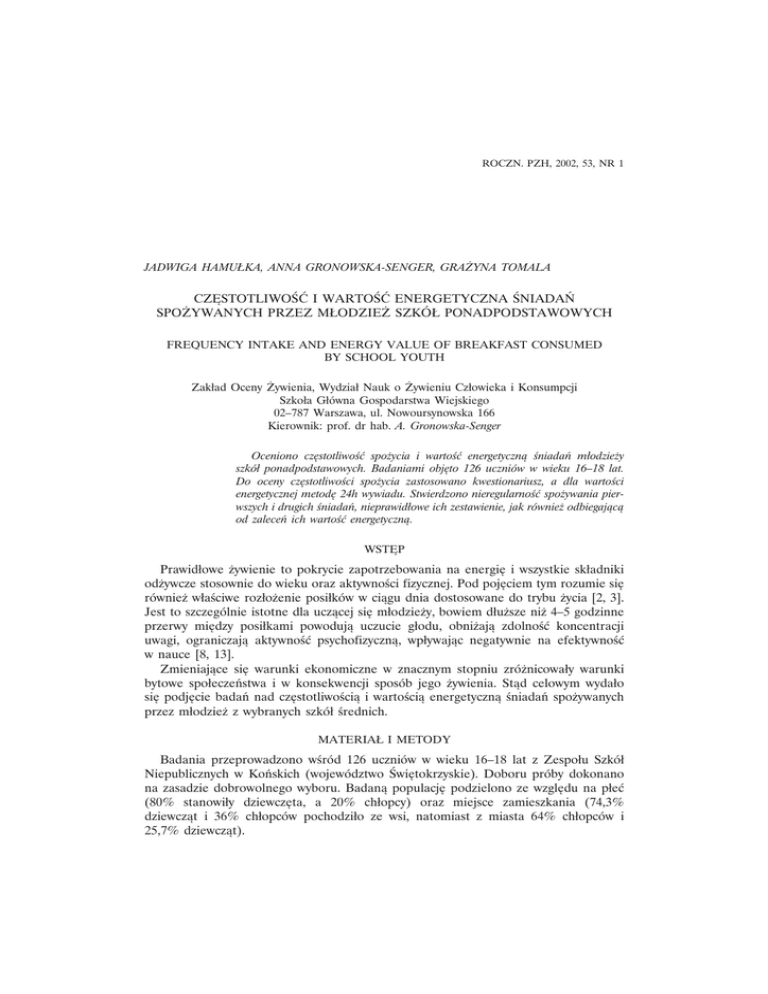 ROCZN. PZH, 2002, 53, NR 1

JADWIGA HAMUŁKA, ANNA GRONOWSKA-SENGER, GRAŻYNA TOMALA

CZĘSTOTLIWOŚĆ I WARTOŚĆ ENERGETYCZNA ŚNIADAŃ SPOŻYWANYCH PRZEZ MŁODZIEŻ SZKÓŁ PONADPODSTAWOWYCH

FREQUENCY INTAKE AND ENERGY VALUE OF BREAKFAST CONSUMED BY SCHOOL YOUTH

Zakład Oceny Żywienia, Wydział Nauk o Żywieniu Człowieka i Konsumpcji
Szkoła Główna Gospodarstwa Wiejskiego
02–787 Warszawa, ul. Nowoursynowska 166
Kierownik: prof. dr hab. A. Gronowska-Senger

Oceniono częstotliwość spożycia i wartość energetyczną śniadań młodzieży szkół ponadpodstawowych. Badaniami objęto 126 uczniów w wieku 16–18 lat. Do oceny częstotliwości spożycia zastosowano kwestionariusz, a dla wartości energetycznej metodę 24h wywiadu. Stwierdzono nieregularność spożywania pierwszych i drugich śniadań, nieprawidłowe ich zestawienie, jak również odbiegającą od zaleceń ich wartość energetyczną.

WSTĘP

Prawidłowe żywienie to pokrycie zapotrzebowania na energię i wszystkie składniki odżywcze stosownie do wieku oraz aktywności fizycznej. Pod pojęciem tym rozumie się również właściwe rozłożenie posiłków w ciągu dnia dostosowane do trybu życia [2, 3]. Jest to szczególnie istotne dla uczącej się młodzieży, bowiem dłuższe niż 4–5 godzinne przerwy między posiłkami powodują uczucie głodu, obniżają zdolność koncentracji uwagi, ograniczają aktywność psychofizyczną, wpływając negatywnie na efektywność w nauce [8, 13].

Zmieniające się warunki ekonomiczne w znacznym stopniu zróżnicowały warunki bytowe społeczeństwa i w konsekwencji sposób jego żywienia. Stąd celowym wydało się podjęcie badań nad częstotliwością i wartością energetyczną śniadań spożywanych przez młodzież z wybranych szkół średnich.

MATERIAŁ I METODY

Badania przeprowadzono wśród 126 uczniów w wieku 16–18 lat z Zespołu Szkół Niepublicznych w Końskich (województwo Świętokrzyskie). Doboru próby dokonano na zasadzie dobrowolnego wyboru. Badaną populację podzielono ze względu na płeć (80% stanowiły dziewczęta, a 20% chłopcy) oraz miejsce zamieszkania (74,3% dziewcząt i 36% chłopców pochodziło ze wsi, natomiast z miasta 64% chłopców i 25,7% dziewcząt).